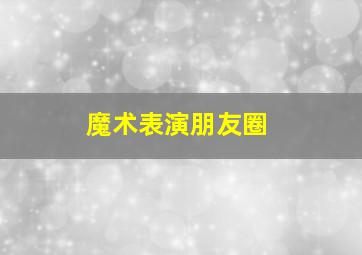 魔术表演朋友圈